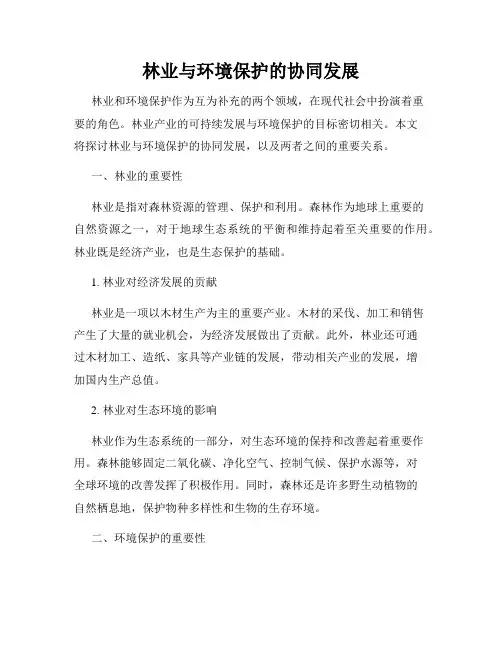 林业与环境保护的协同发展

林业和环境保护作为互为补充的两个领域，在现代社会中扮演着重要的角色。林业产业的可持续发展与环境保护的目标密切相关。本文将探讨林业与环境保护的协同发展，以及两者之间的重要关系。

一、林业的重要性

林业是指对森林资源的管理、保护和利用。森林作为地球上重要的自然资源之一，对于地球生态系统的平衡和维持起着至关重要的作用。林业既是经济产业，也是生态保护的基础。

1. 林业对经济发展的贡献

林业是一项以木材生产为主的重要产业。木材的采伐、加工和销售产生了大量的就业机会，为经济发展做出了贡献。此外，林业还可通过木材加工、造纸、家具等产业链的发展，带动相关产业的发展，增加国内生产总值。

2. 林业对生态环境的影响

林业作为生态系统的一部分，对生态环境的保持和改善起着重要作用。森林能够固定二氧化碳、净化空气、控制气候、保护水源等，对全球环境的改善发挥了积极作用。同时，森林还是许多野生动植物的自然栖息地，保护物种多样性和生物的生存环境。

二、环境保护的重要性